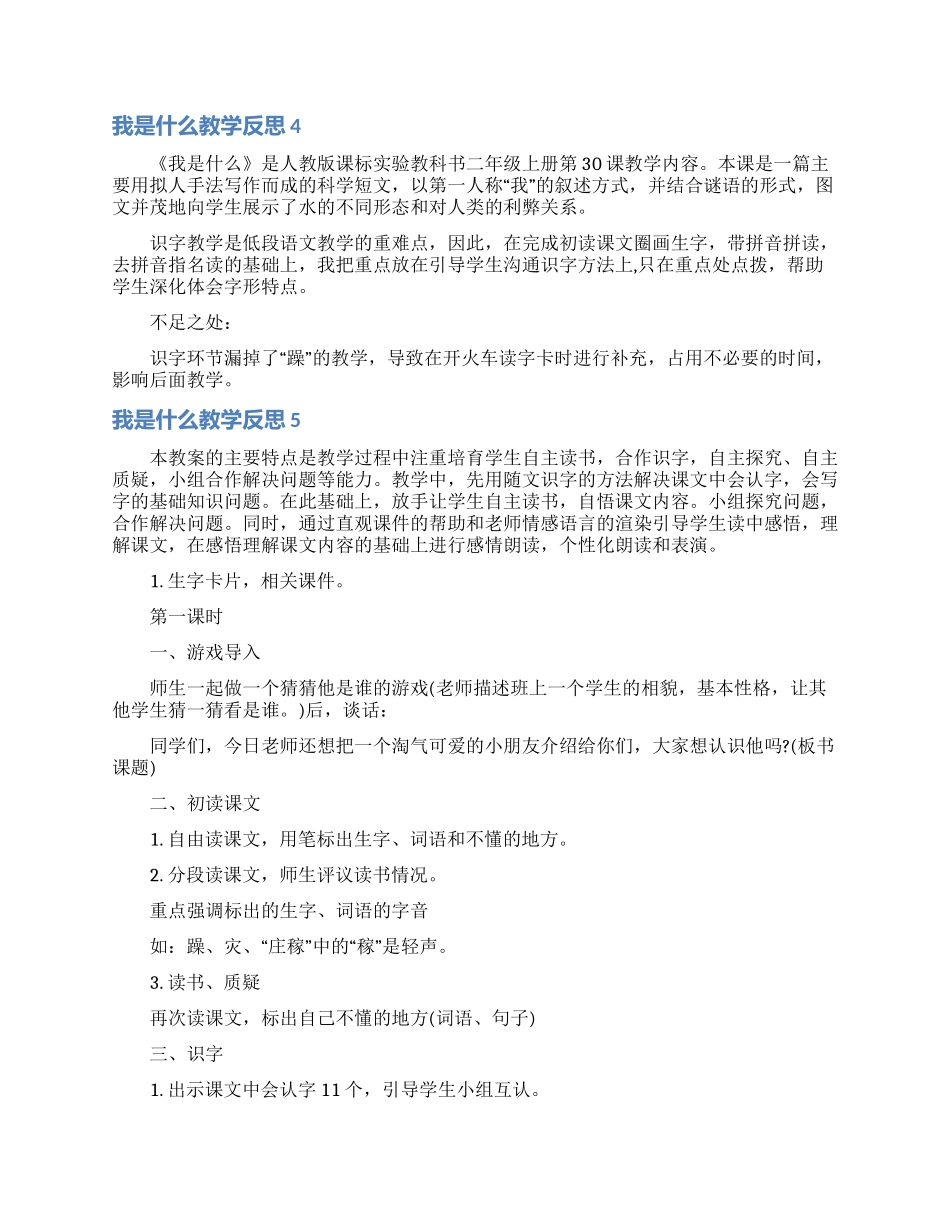 我是什么教学反思 4

《我是什么》是人教版课标实验教科书二年级上册第 30 课教学内容。本课是一篇主要用拟人手法写作而成的科学短文，以第一人称“我”的叙述方式，并结合谜语的形式，图文并茂地向学生展示了水的不同形态和对人类的利弊关系。

识字教学是低段语文教学的重难点，因此，在完成初读课文圈画生字，带拼音拼读，去拼音指名读的基础上，我把重点放在引导学生沟通识字方法上,只在重点处点拨，帮助学生深化体会字形特点。

不足之处：

识字环节漏掉了“躁”的教学，导致在开火车读字卡时进行补充，占用不必要的时间，影响后面教学。

我是什么教学反思 5

本教案的主要特点是教学过程中注重培育学生自主读书，合作识字，自主探究、自主质疑，小组合作解决问题等能力。教学中，先用随文识字的方法解决课文中会认字，会写字的基础知识问题。在此基础上，放手让学生自主读书，自悟课文内容。小组探究问题，合作解决问题。同时，通过直观课件的帮助和老师情感语言的渲染引导学生读中感悟，理解课文，在感悟理解课文内容的基础上进行感情朗读，个性化朗读和表演。

1. 生字卡片，相关课件。

第一课时

一、游戏导入

师生一起做一个猜猜他是谁的游戏(老师描述班上一个学生的相貌，基本性格，让其他学生猜一猜看是谁。)后，谈话：

同学们，今日老师还想把一个淘气可爱的小朋友介绍给你们，大家想认识他吗?(板书课题)

二、初读课文

1. 自由读课文，用笔标出生字、词语和不懂的地方。

2. 分段读课文，师生评议读书情况。

重点强调标出的生字、词语的字音

如：躁、灾、“庄稼”中的“稼”是轻声。

3. 读书、质疑

再次读课文，标出自己不懂的地方(词语、句子)

三、识字

1. 出示课文中会认字 11 个，引导学生小组互认。